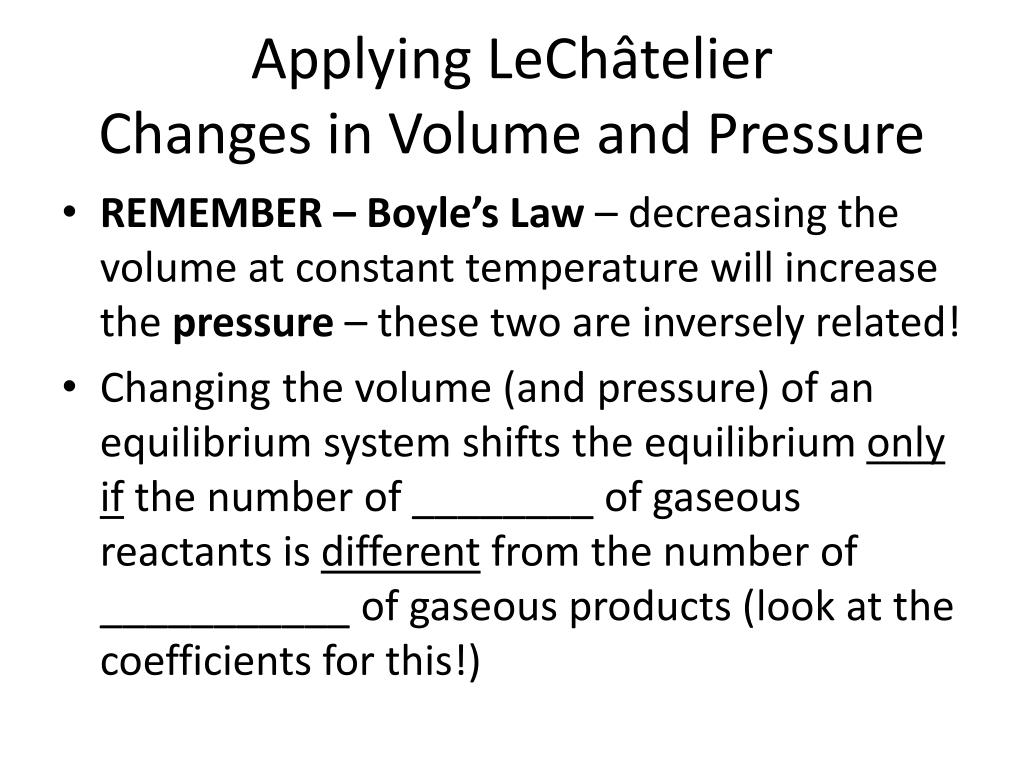 Applying LeChâtelier
Changes in Volume and Pressure

• REMEMBER – Boyle's Law – decreasing the volume at constant temperature will increase the pressure – these two are inversely related!

• Changing the volume (and pressure) of an equilibrium system shifts the equilibrium only if the number of ________ of gaseous reactants is different from the number of ___________ of gaseous products (look at the coefficients for this!)